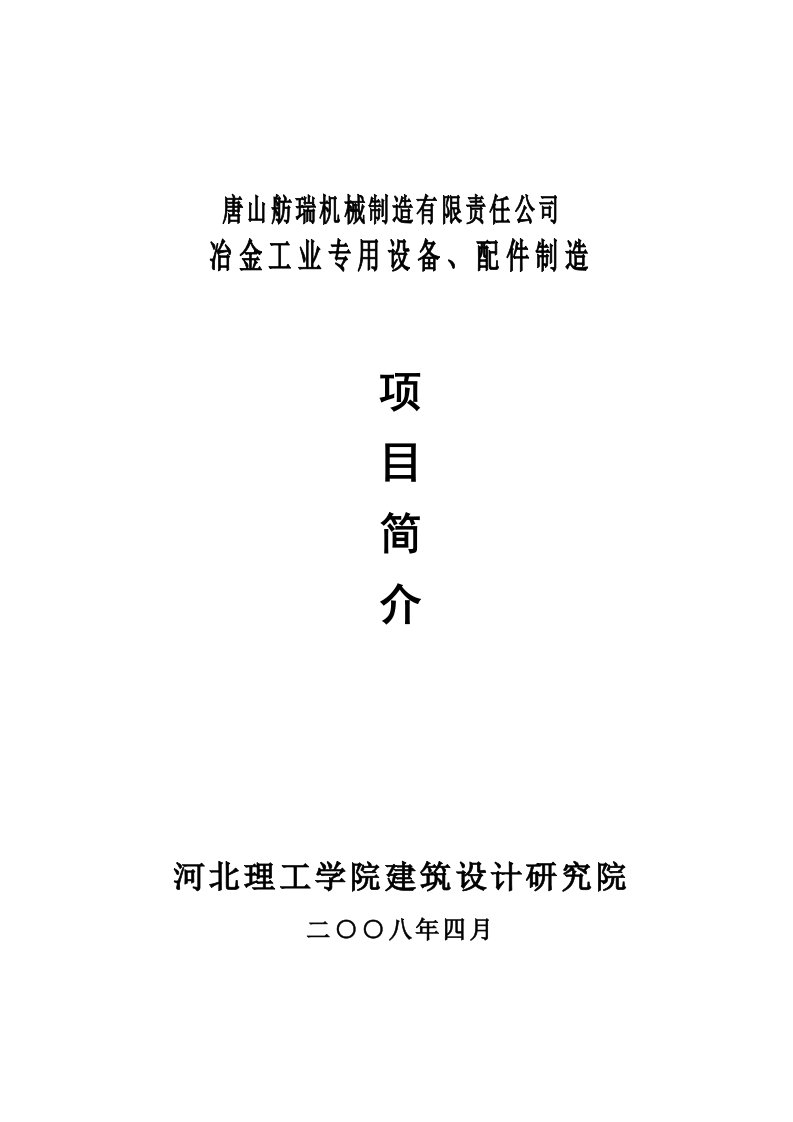 唐山舫瑞机械制造有限责任公司
冶金工业专用设备、配件制造

项
目
简
介

河北理工学院建筑设计研究院

二〇〇八年四月